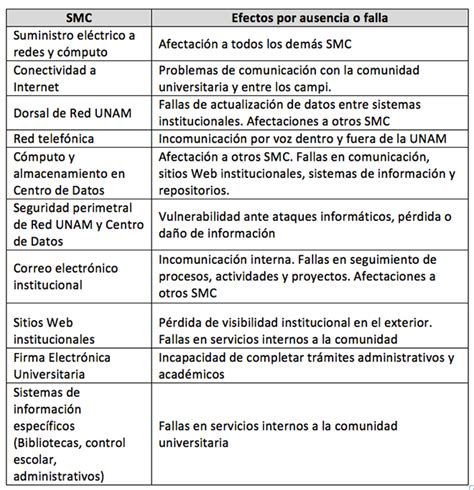 | SMC | Efectos por ausencia o falla |
|---|---|
| Suministro eléctrico a redes y cómputo | Afectación a todos los demás SMC |
| Conectividad a Internet | Problemas de comunicación con la comunidad universitaria y entre los campi. |
| Dorsal de Red UNAM | Fallas de actualización de datos entre sistemas institucionales. Afectaciones a otros SMC |
| Red telefónica | Incomunicación por voz dentro y fuera de la UNAM |
| Cómputo y almacenamiento en Centro de Datos | Afectación a otros SMC. Fallas en comunicación, sitios Web institucionales, sistemas de información y repositorios. |
| Seguridad perimetral de Red UNAM y Centro de Datos | Vulnerabilidad ante ataques informáticos, pérdida o daño de información |
| Correo electrónico institucional | Incomunicación interna. Fallas en seguimiento de procesos, actividades y proyectos. Afectaciones a otros SMC |
| Sitios Web institucionales | Pérdida de visibilidad institucional en el exterior. Fallas en servicios internos a la comunidad |
| Firma Electrónica Universitaria | Incapacidad de completar trámites administrativos y académicos |
| Sistemas de información específicos (Bibliotecas, control escolar, administrativos) | Fallas en servicios internos a la comunidad universitaria |